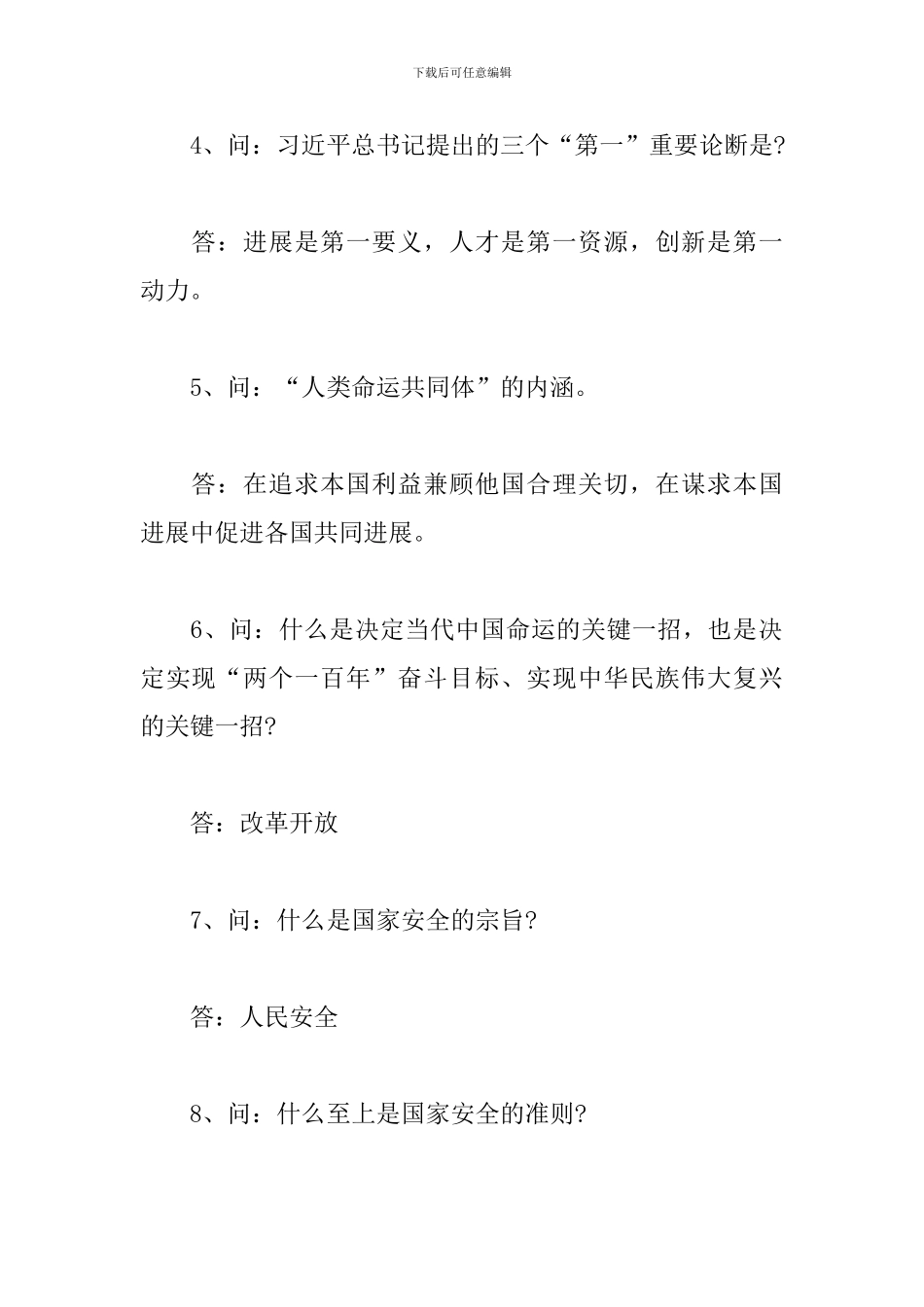 下载后可任意编辑

4、问：习近平总书记提出的三个“第一”重要论断是?

答：进展是第一要义，人才是第一资源，创新是第一动力。

5、问：“人类命运共同体”的内涵。

答：在追求本国利益兼顾他国合理关切，在谋求本国进展中促进各国共同进展。

6、问：什么是决定当代中国命运的关键一招，也是决定实现“两个一百年”奋斗目标、实现中华民族伟大复兴的关键一招?

答：改革开放

7、问：什么是国家安全的宗旨?

答：人民安全

8、问：什么至上是国家安全的准则?